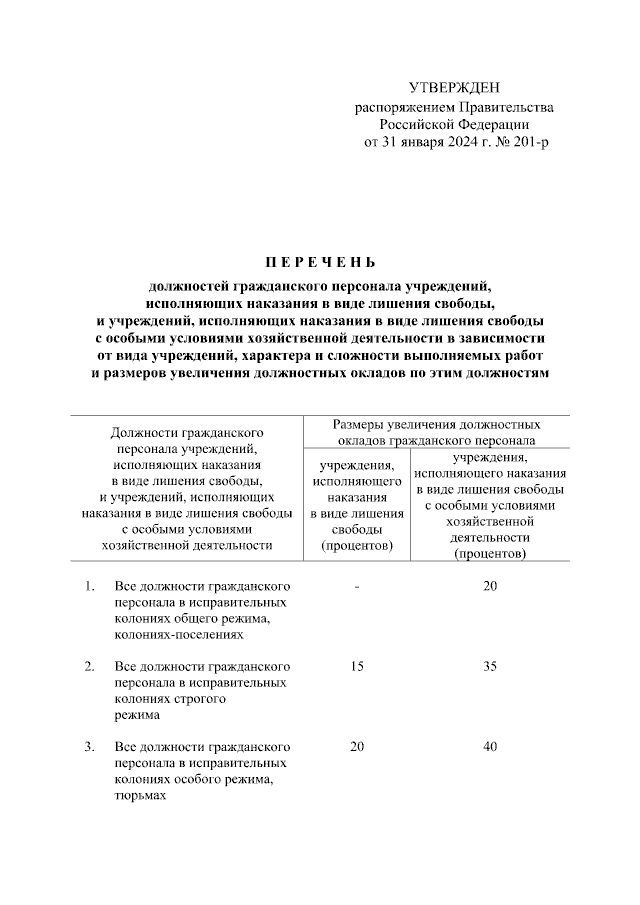 УТВЕРЖДЕН
распоряжением Правительства
Российской Федерации
от 31 января 2024 г. № 201-р

П Е Р Е Ч Е Н Ь

должностей гражданского персонала учреждений, исполняющих наказания в виде лишения свободы, и учреждений, исполняющих наказания в виде лишения свободы с особыми условиями хозяйственной деятельности в зависимости от вида учреждений, характера и сложности выполняемых работ и размеров увеличения должностных окладов по этим должностям

| Должности гражданского персонала учреждений, исполняющих наказания в виде лишения свободы, и учреждений, исполняющих наказания в виде лишения свободы с особыми условиями хозяйственной деятельности | Размеры увеличения должностных окладов гражданского персонала: учреждения, исполняющего наказания в виде лишения свободы (процентов) | Размеры увеличения должностных окладов гражданского персонала: учреждения, исполняющего наказания в виде лишения свободы с особыми условиями хозяйственной деятельности (процентов) |
|---|---|---|
| 1. Все должности гражданского персонала в исправительных колониях общего режима, колониях-поселениях | - | 20 |
| 2. Все должности гражданского персонала в исправительных колониях строгого режима | 15 | 35 |
| 3. Все должности гражданского персонала в исправительных колониях особого режима, тюрьмах | 20 | 40 |